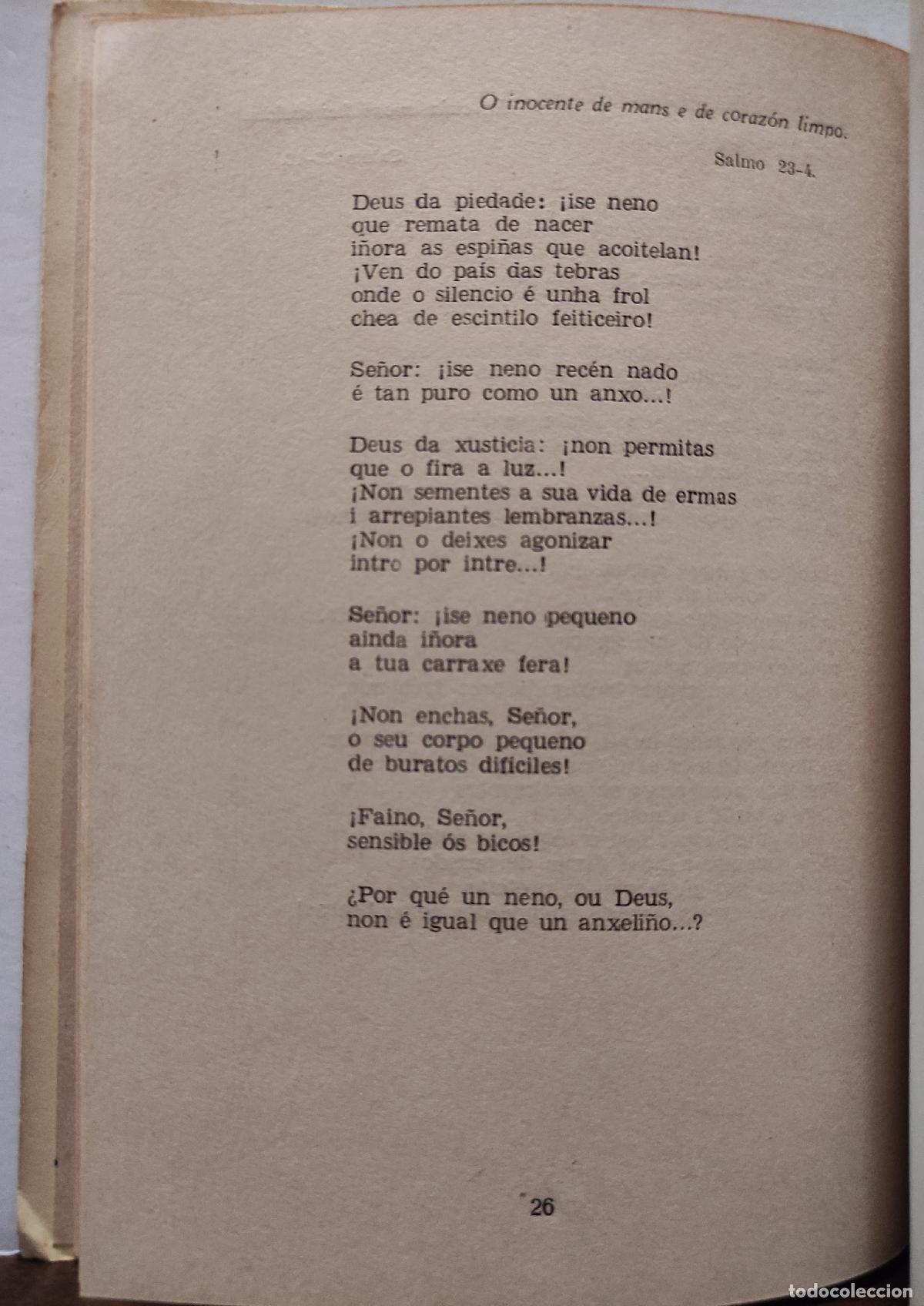 O inocente de mans e de corazón limpo.

Salmo 23-4.

Deus da piedade: ¡ise neno
que remata de nacer
iñora as espiñas que acoitelan!
¡Ven do país das tebras
onde o silencio é unha frol
chea de escintilo feiticeiro!

Señor: ¡ise neno recén nado
é tan puro como un anxo...!

Deus da xusticia: ¡non permitas
que o fira a luz...!
¡Non sementes a sua vida de ermas
i arrepiantes lembranzas...!
¡Non o deixes agonizar
intre por intre...!

Señor: ¡ise neno pequeno
ainda iñora
a tua carraxe fera!

¡Non enchas, Señor,
o seu corpo pequeno
de buratos difíciles!

¡Faino, Señor,
sensible ós bicos!

¿Por qué un neno, ou Deus,
non é igual que un anxeliño...?

26

todocoleccion